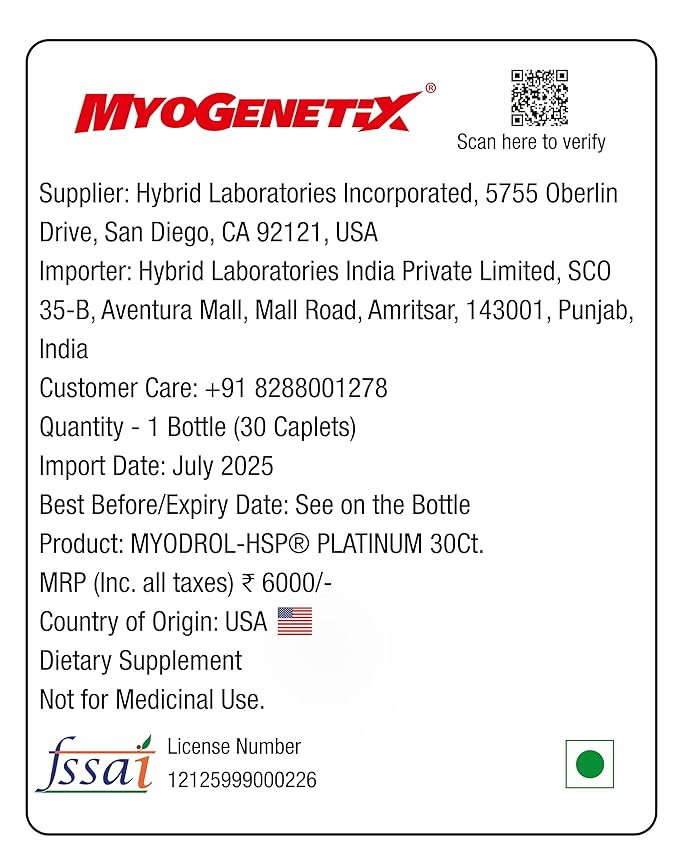 MYOGENETIX®

Scan here to verify

Supplier: Hybrid Laboratories Incorporated, 5755 Oberlin Drive, San Diego, CA 92121, USA

Importer: Hybrid Laboratories India Private Limited, SCO 35-B, Aventura Mall, Mall Road, Amritsar, 143001, Punjab, India

Customer Care: +91 8288001278

Quantity - 1 Bottle (30 Caplets)

Import Date: July 2025

Best Before/Expiry Date: See on the Bottle

Product: MYODROL-HSP® PLATINUM 30Ct.

MRP (Inc. all taxes) ₹ 6000/-

Country of Origin: USA

Dietary Supplement

Not for Medicinal Use.

fssai

License Number
12125999000226